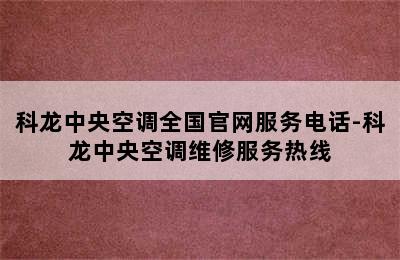 科龙中央空调全国官网服务电话-科龙中央空调维修服务热线